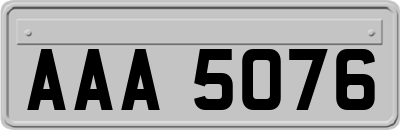 AAA 5076